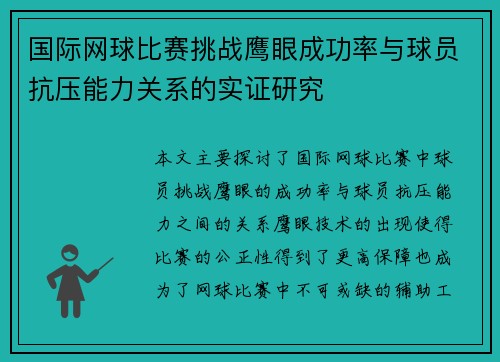 国际网球比赛挑战鹰眼成功率与球员抗压能力关系的实证研究

本文主要探讨了国际网球比赛中球员挑战鹰眼的成功率与球员抗压能力之间的关系鹰眼技术的出现使得比赛的公正性得到了更高保障也成为了网球比赛中不可或缺的辅助工